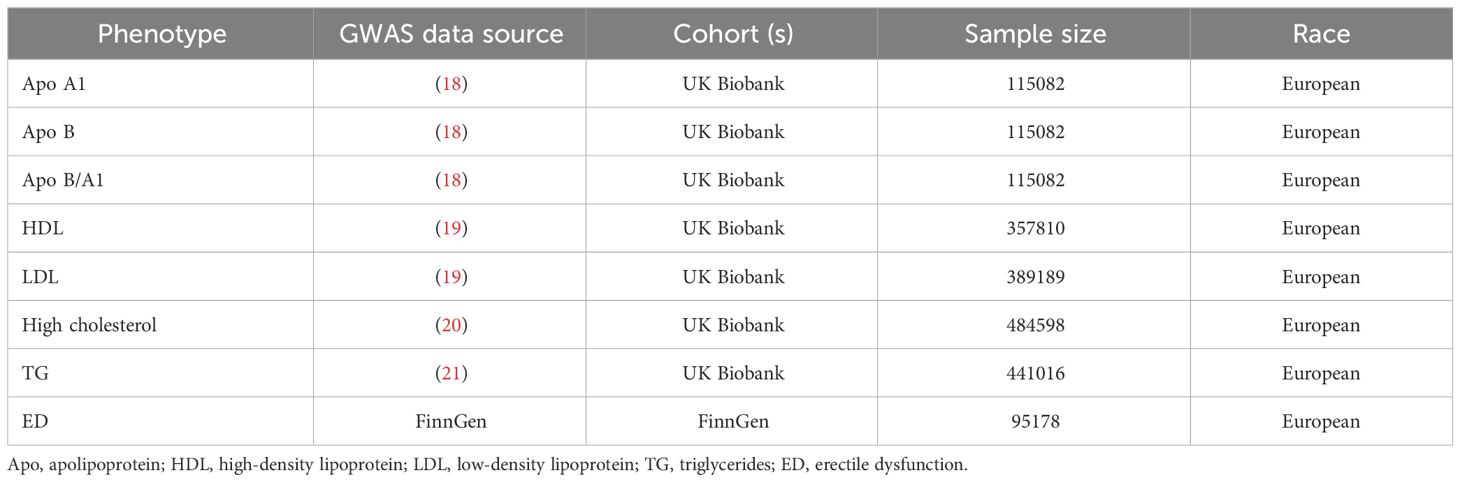 | Phenotype | GWAS data source | Cohort (s) | Sample size | Race |
|---|---|---|---|---|
| Apo A1 | (18) | UK Biobank | 115082 | European |
| Apo B | (18) | UK Biobank | 115082 | European |
| Apo B/A1 | (18) | UK Biobank | 115082 | European |
| HDL | (19) | UK Biobank | 357810 | European |
| LDL | (19) | UK Biobank | 389189 | European |
| High cholesterol | (20) | UK Biobank | 484598 | European |
| TG | (21) | UK Biobank | 441016 | European |
| ED | FinnGen | FinnGen | 95178 | European |

Apo, apolipoprotein; HDL, high-density lipoprotein; LDL, low-density lipoprotein; TG, triglycerides; ED, erectile dysfunction.